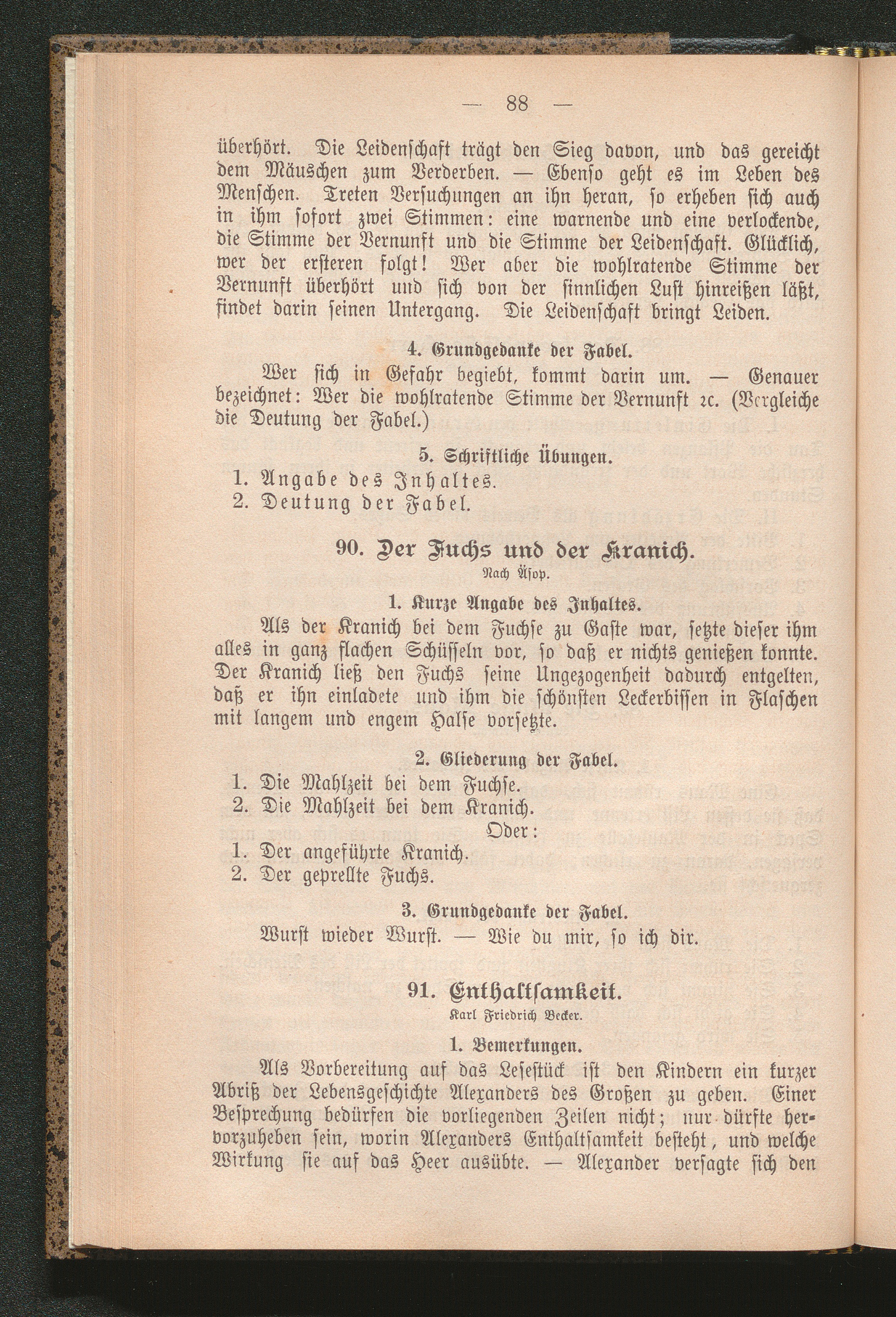 — 88 —

überhört. Die Leidenschaft trägt den Sieg davon, und das gereicht dem Mäuschen zum Verderben. — Ebenso geht es im Leben des Menschen. Treten Versuchungen an ihn heran, so erheben sich auch in ihm sofort zwei Stimmen: eine warnende und eine verlockende, die Stimme der Vernunft und die Stimme der Leidenschaft. Glücklich, wer der ersteren folgt! Wer aber die wohlratende Stimme der Vernunft überhört und sich von der sinnlichen Lust hinreißen läßt, findet darin seinen Untergang. Die Leidenschaft bringt Leiden.

4. Grundgedanke der Fabel.

Wer sich in Gefahr begiebt, kommt darin um. — Genauer bezeichnet: Wer die wohlratende Stimme der Vernunft ꝛc. (Vergleiche die Deutung der Fabel.)

5. Schriftliche Übungen.

1. Angabe des Inhaltes.
2. Deutung der Fabel.

90. Der Fuchs und der Kranich.

Nach Äsop.

1. Kurze Angabe des Inhaltes.

Als der Kranich bei dem Fuchse zu Gaste war, setzte dieser ihm alles in ganz flachen Schüsseln vor, so daß er nichts genießen konnte. Der Kranich ließ den Fuchs seine Ungezogenheit dadurch entgelten, daß er ihn einladete und ihm die schönsten Leckerbissen in Flaschen mit langem und engem Halse vorsetzte.

2. Gliederung der Fabel.

1. Die Mahlzeit bei dem Fuchse.
2. Die Mahlzeit bei dem Kranich.

Oder:

1. Der angeführte Kranich.
2. Der geprellte Fuchs.

3. Grundgedanke der Fabel.

Wurst wieder Wurst. — Wie du mir, so ich dir.

91. Enthaltsamkeit.

Karl Friedrich Becker.

1. Bemerkungen.

Als Vorbereitung auf das Lesestück ist den Kindern ein kurzer Abriß der Lebensgeschichte Alexanders des Großen zu geben. Einer Besprechung bedürfen die vorliegenden Zeilen nicht; nur dürfte hervorzuheben sein, worin Alexanders Enthaltsamkeit besteht, und welche Wirkung sie auf das Heer ausübte. — Alexander versagte sich den